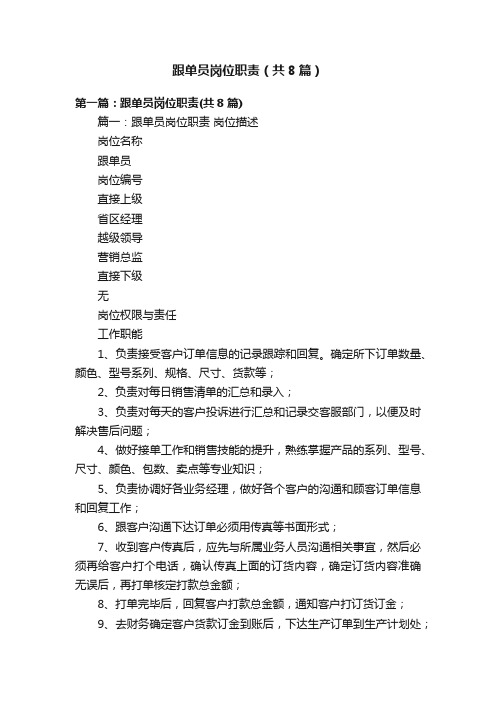 跟单员岗位职责（共8篇）

第一篇：跟单员岗位职责(共8篇)

篇一：跟单员岗位职责 岗位描述

岗位名称

跟单员

岗位编号

直接上级

省区经理

越级领导

营销总监

直接下级

无

岗位权限与责任

工作职能

1、负责接受客户订单信息的记录跟踪和回复。确定所下订单数量、颜色、型号系列、规格、尺寸、货款等；

2、负责对每日销售清单的汇总和录入；

3、负责对每天的客户投诉进行汇总和记录交客服部门，以便及时解决售后问题；

4、做好接单工作和销售技能的提升，熟练掌握产品的系列、型号、尺寸、颜色、包数、卖点等专业知识；

5、负责协调好各业务经理，做好各个客户的沟通和顾客订单信息和回复工作；

6、跟客户沟通下达订单必须用传真等书面形式；

7、收到客户传真后，应先与所属业务人员沟通相关事宜，然后必须再给客户打个电话，确认传真上面的订货内容，确定订货内容准确无误后，再打单核定打款总金额；

8、打单完毕后，回复客户打款总金额，通知客户打订货订金；

9、去财务确定客户货款订金到账后，下达生产订单到生产计划处；